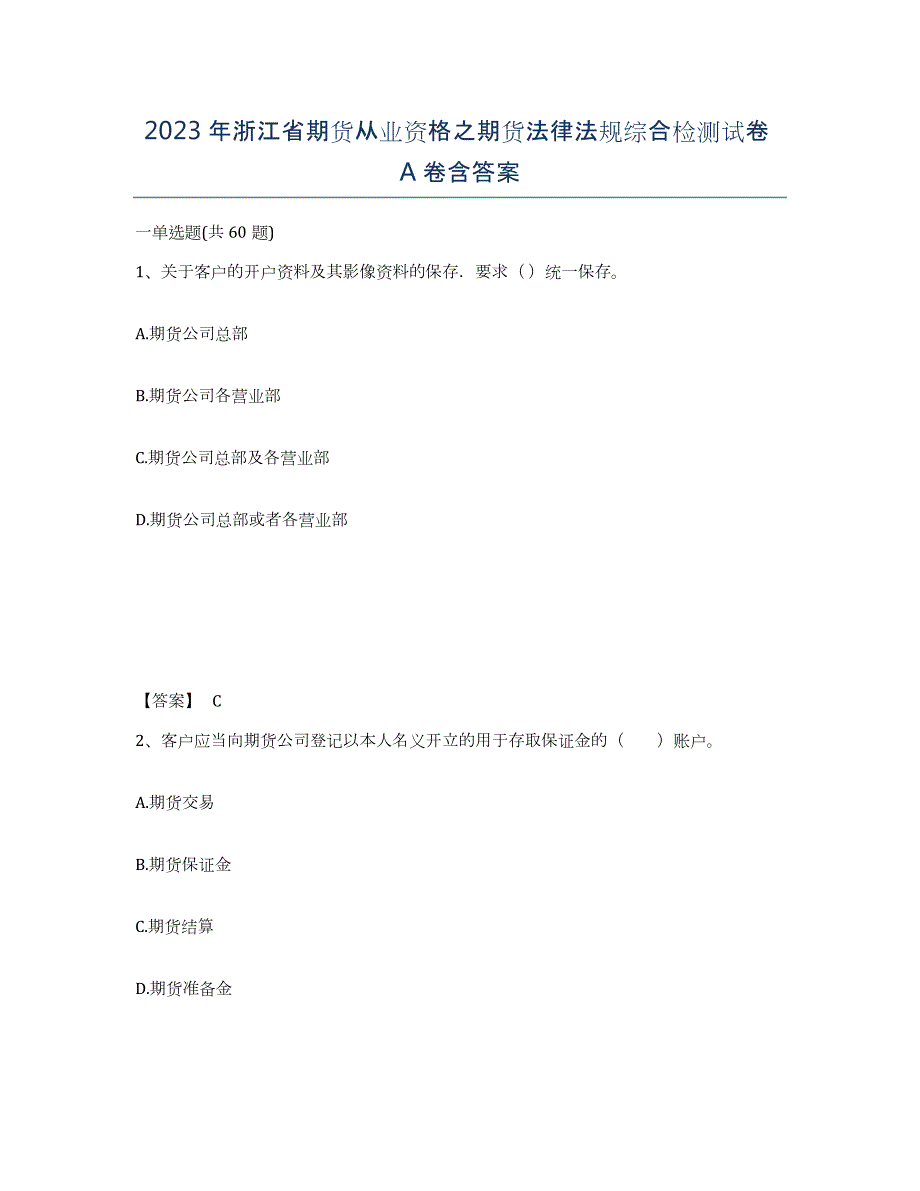 2023年浙江省期货从业资格之期货法律法规综合检测试卷A卷含答案

一单选题(共60题)

1、关于客户的开户资料及其影像资料的保存．要求（）统一保存。

A.期货公司总部

B.期货公司各营业部

C.期货公司总部及各营业部

D.期货公司总部或者各营业部

【答案】 C

2、客户应当向期货公司登记以本人名义开立的用于存取保证金的（　　）账户。

A.期货交易

B.期货保证金

C.期货结算

D.期货准备金